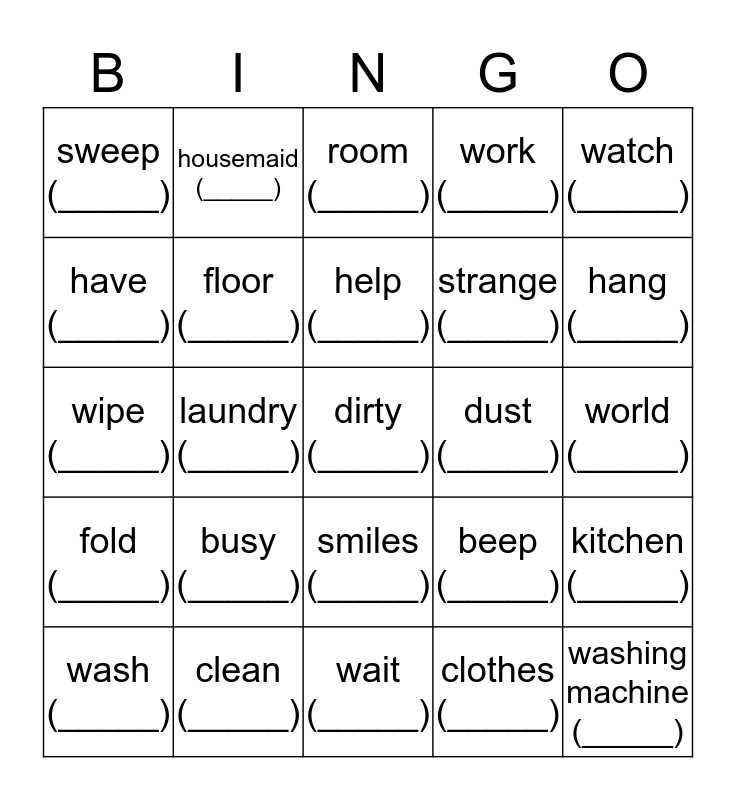 | B | I | N | G | O |
|---|---|---|---|---|
| sweep (____) | housemaid (____) | room (____) | work (____) | watch (____) |
| have (____) | floor (____) | help (____) | strange (____) | hang (____) |
| wipe (____) | laundry (____) | dirty (____) | dust (____) | world (____) |
| fold (____) | busy (____) | smiles (____) | beep (____) | kitchen (____) |
| wash (____) | clean (____) | wait (____) | clothes (____) | washing machine (____) |